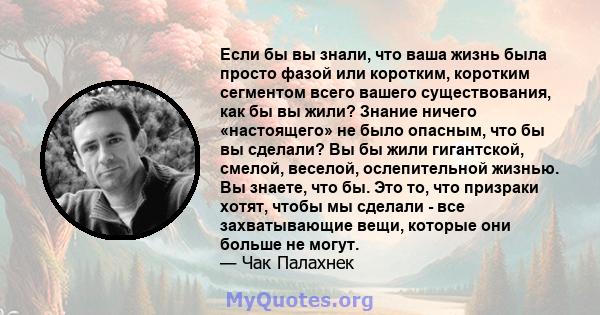 Если бы вы знали, что ваша жизнь была просто фазой или коротким, коротким сегментом всего вашего существования, как бы вы жили? Знание ничего «настоящего» не было опасным, что бы вы сделали? Вы бы жили гигантской, смелой, веселой, ослепительной жизнью. Вы знаете, что бы. Это то, что призраки хотят, чтобы мы сделали - все захватывающие вещи, которые они больше не могут.
— Чак Палахнек

MyQuotes.org